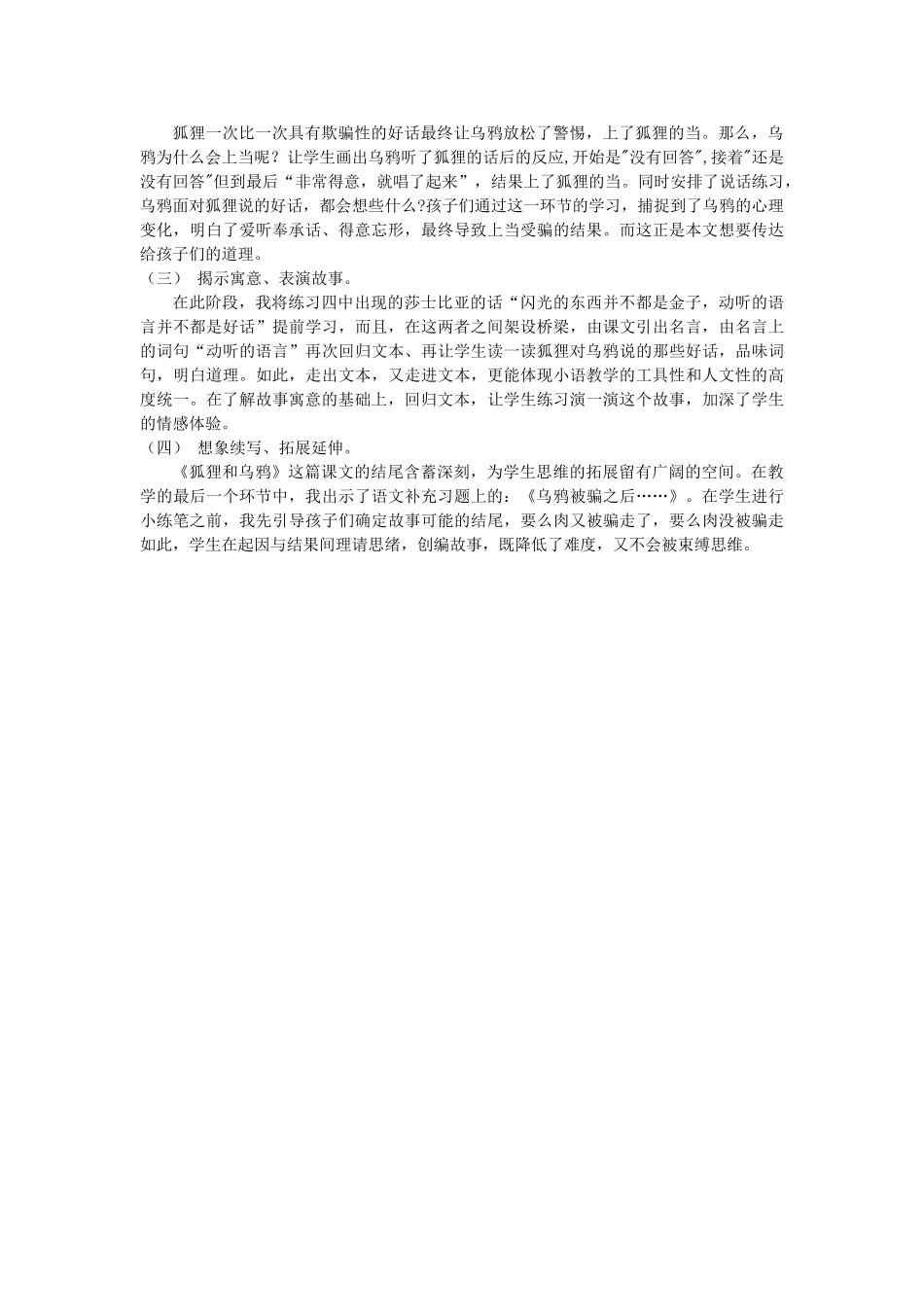 狐狸一次比一次具有欺骗性的好话最终让乌鸦放松了警惕，上了狐狸的当。那么，乌鸦为什么会上当呢？让学生画出乌鸦听了狐狸的话后的反应,开始是"没有回答",接着"还是没有回答"但到最后“非常得意，就唱了起来”，结果上了狐狸的当。同时安排了说话练习，乌鸦面对狐狸说的好话，都会想些什么?孩子们通过这一环节的学习，捕捉到了乌鸦的心理变化，明白了爱听奉承话、得意忘形，最终导致上当受骗的结果。而这正是本文想要传达给孩子们的道理。

（三） 揭示寓意、表演故事。

在此阶段，我将练习四中出现的莎士比亚的话“闪光的东西并不都是金子，动听的语言并不都是好话”提前学习，而且，在这两者之间架设桥梁，由课文引出名言，由名言上的词句“动听的语言”再次回归文本、再让学生读一读狐狸对乌鸦说的那些好话，品味词句，明白道理。如此，走出文本，又走进文本，更能体现小语教学的工具性和人文性的高度统一。在了解故事寓意的基础上，回归文本，让学生练习演一演这个故事，加深了学生的情感体验。

（四） 想象续写、拓展延伸。

《狐狸和乌鸦》这篇课文的结尾含蓄深刻，为学生思维的拓展留有广阔的空间。在教学的最后一个环节中，我出示了语文补充习题上的：《乌鸦被骗之后……》。在学生进行小练笔之前，我先引导孩子们确定故事可能的结尾，要么肉又被骗走了，要么肉没被骗走如此，学生在起因与结果间理请思绪，创编故事，既降低了难度，又不会被束缚思维。